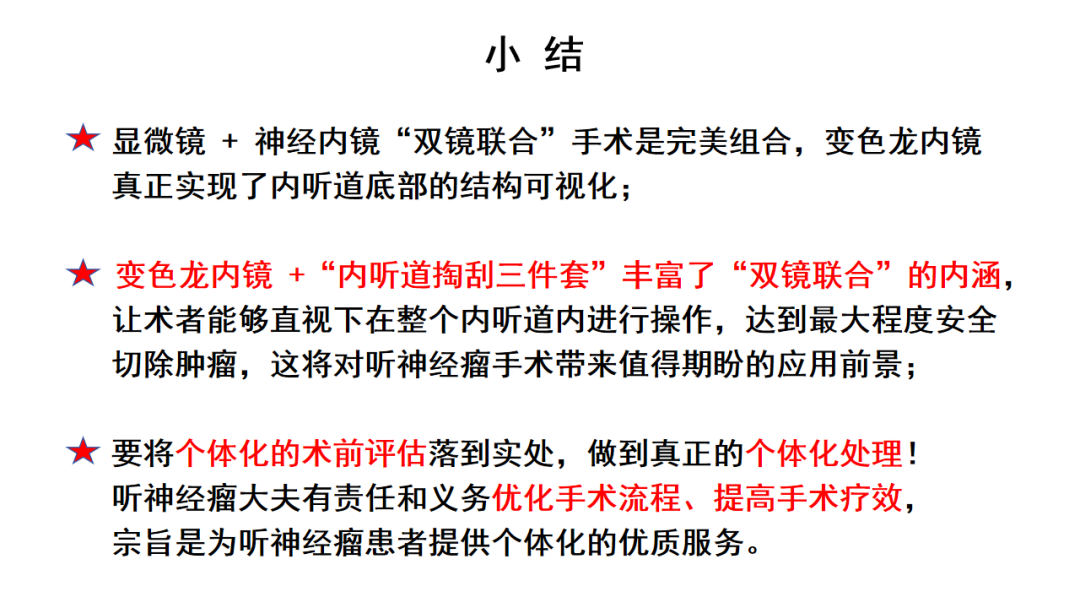 小 结

★ 显微镜 + 神经内镜“双镜联合”手术是完美组合，变色龙内镜真正实现了内听道底部的结构可视化；

★ 变色龙内镜 +“内听道掏刮三件套”丰富了“双镜联合”的内涵，让术者能够直视下在整个内听道内进行操作，达到最大程度安全切除肿瘤，这将对听神经瘤手术带来值得期盼的应用前景；

★ 要将个体化的术前评估落到实处，做到真正的个体化处理！听神经瘤大夫有责任和义务优化手术流程、提高手术疗效，宗旨是为听神经瘤患者提供个体化的优质服务。